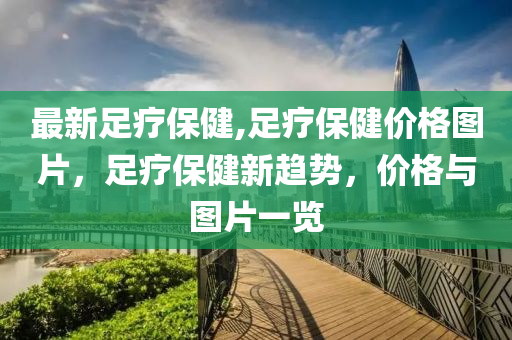 最新足疗保健,足疗保健价格图片，足疗保健新趋势，价格与图片一览